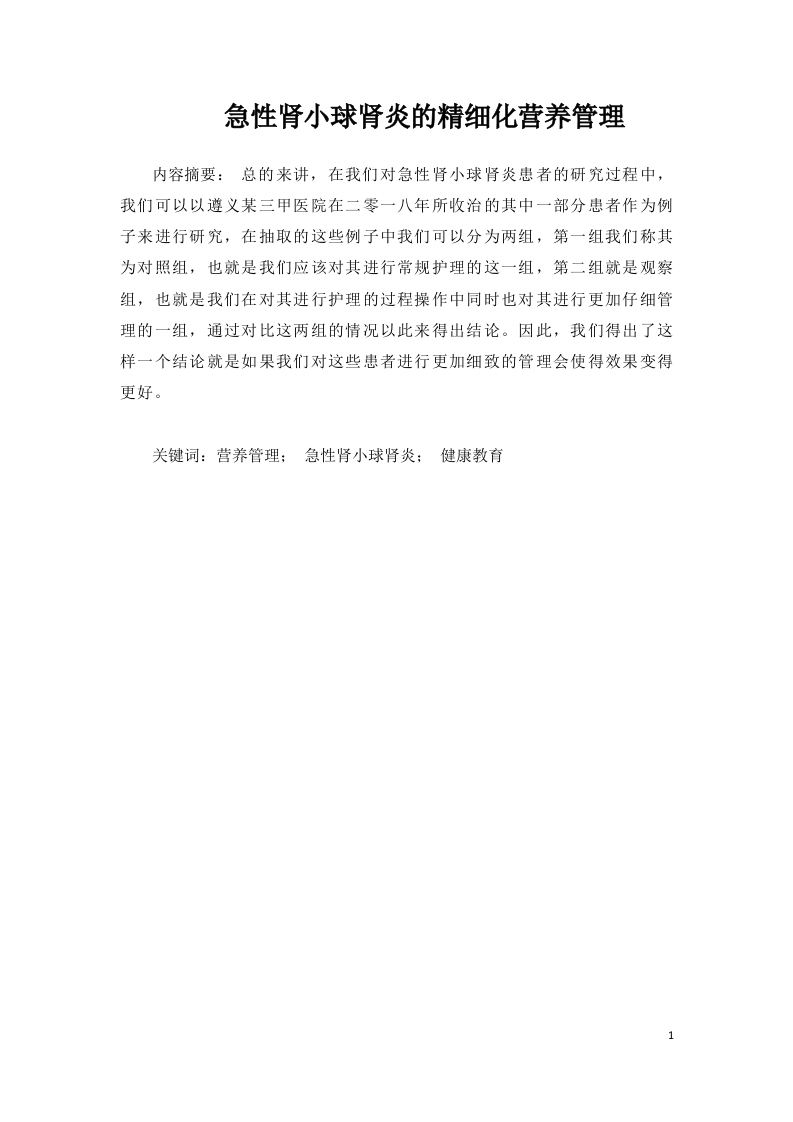 急性肾小球肾炎的精细化营养管理

内容摘要： 总的来讲，在我们对急性肾小球肾炎患者的研究过程中，我们可以以遵义某三甲医院在二零一八年所收治的其中一部分患者作为例子来进行研究，在抽取的这些例子中我们可以分为两组，第一组我们称其为对照组，也就是我们应该对其进行常规护理的这一组，第二组就是观察组，也就是我们在对其进行护理的过程操作中同时也对其进行更加仔细管理的一组，通过对比这两组的情况以此来得出结论。因此，我们得出了这样一个结论就是如果我们对这些患者进行更加细致的管理会使得效果变得更好。

关键词：营养管理； 急性肾小球肾炎； 健康教育

1